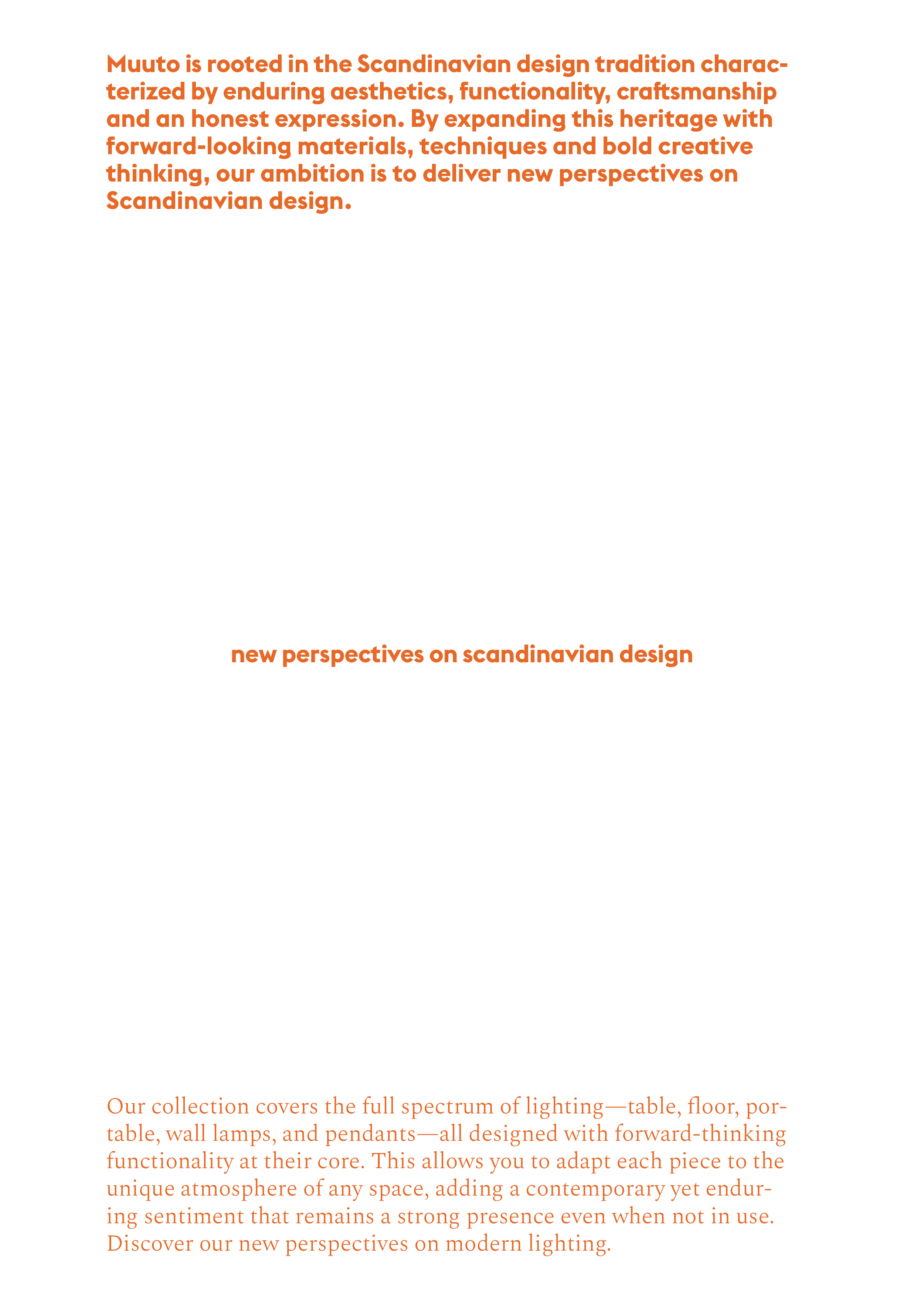 Muuto is rooted in the Scandinavian design tradition characterized by enduring aesthetics, functionality, craftsmanship and an honest expression. By expanding this heritage with forward-looking materials, techniques and bold creative thinking, our ambition is to deliver new perspectives on Scandinavian design.

new perspectives on scandinavian design

Our collection covers the full spectrum of lighting—table, floor, portable, wall lamps, and pendants—all designed with forward-thinking functionality at their core. This allows you to adapt each piece to the unique atmosphere of any space, adding a contemporary yet enduring sentiment that remains a strong presence even when not in use. Discover our new perspectives on modern lighting.